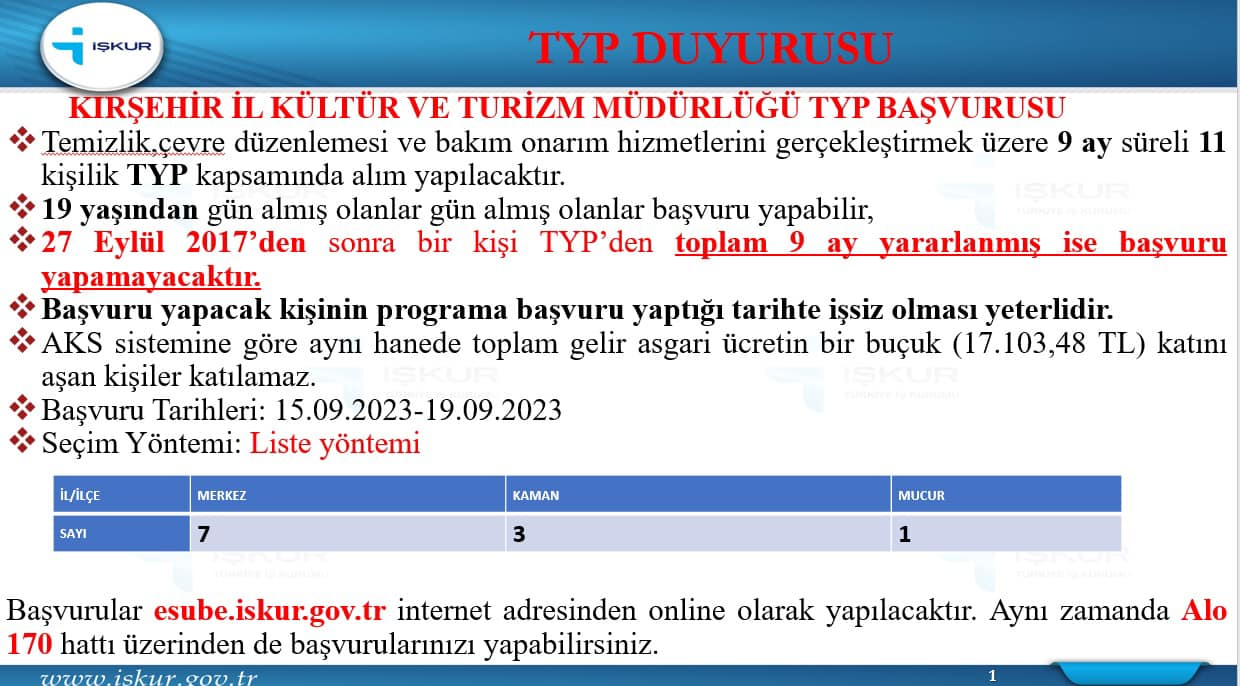 İŞKUR

TYP DUYURUSU

KIRŞEHİR İL KÜLTÜR VE TURİZM MÜDÜRLÜĞÜ TYP BAŞVURUSU

❖ Temizlik,çevre düzenlemesi ve bakım onarım hizmetlerini gerçekleştirmek üzere 9 ay süreli 11 kişilik TYP kapsamında alım yapılacaktır.
❖ 19 yaşından gün almış olanlar gün almış olanlar başvuru yapabilir,
❖ 27 Eylül 2017'den sonra bir kişi TYP'den toplam 9 ay yararlanmış ise başvuru yapamayacaktır.
❖ Başvuru yapacak kişinin programa başvuru yaptığı tarihte işsiz olması yeterlidir.
❖ AKS sistemine göre aynı hanede toplam gelir asgari ücretin bir buçuk (17.103,48 TL) katını aşan kişiler katılamaz.
❖ Başvuru Tarihleri: 15.09.2023-19.09.2023
❖ Seçim Yöntemi: Liste yöntemi

| İL/İLÇE | MERKEZ | KAMAN | MUCUR |
|---|---|---|---|
| SAYI | 7 | 3 | 1 |

Başvurular esube.iskur.gov.tr internet adresinden online olarak yapılacaktır. Aynı zamanda Alo 170 hattı üzerinden de başvurularınızı yapabilirsiniz.

www.iskur.gov.tr

1